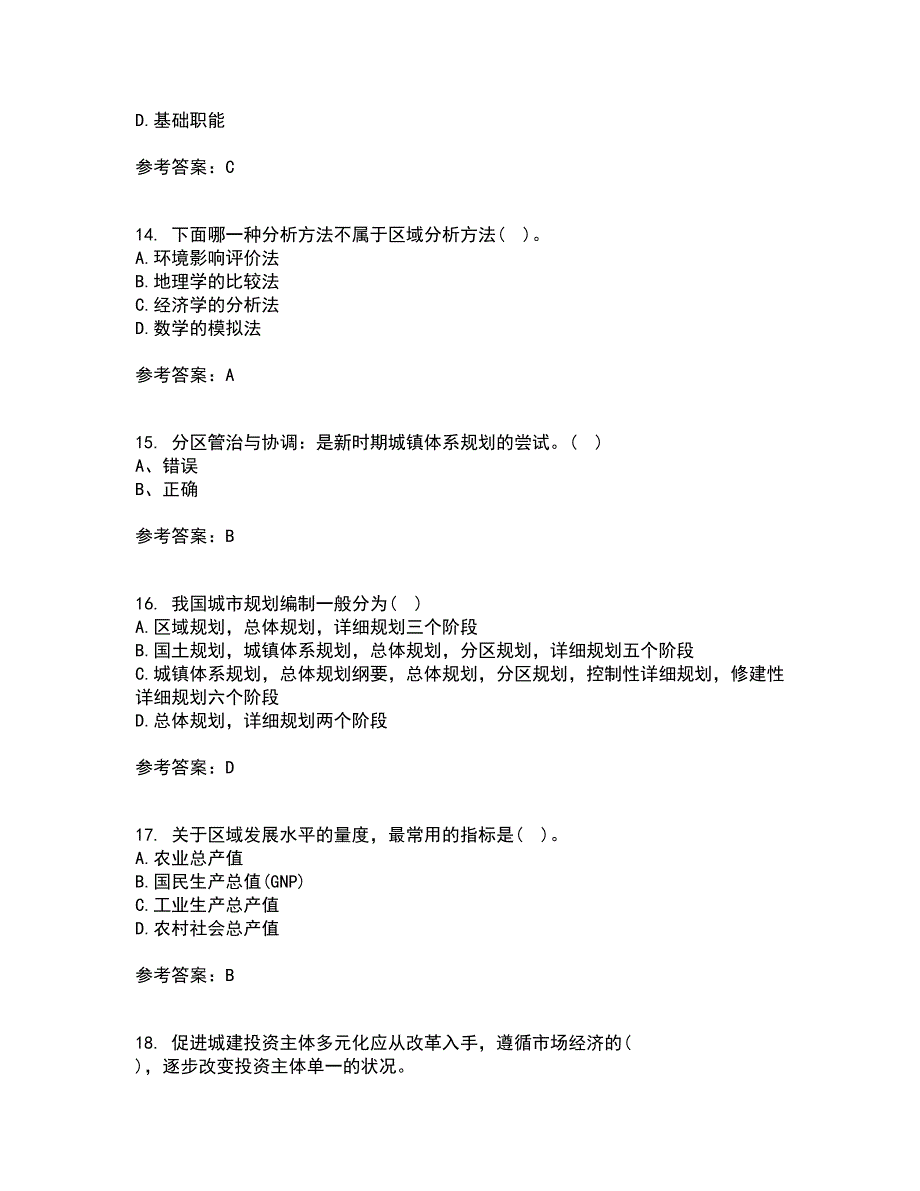 D.基础职能

参考答案：C

14. 下面哪一种分析方法不属于区域分析方法（ ）。
A.环境影响评价法
B.地理学的比较法
C.经济学的分析法
D.数学的模拟法

参考答案：A

15. 分区管治与协调：是新时期城镇体系规划的尝试。（ ）
A、错误
B、正确

参考答案：B

16. 我国城市规划编制一般分为（ ）
A.区域规划，总体规划，详细规划三个阶段
B.国土规划，城镇体系规划，总体规划，分区规划，详细规划五个阶段
C.城镇体系规划，总体规划纲要，总体规划，分区规划，控制性详细规划，修建性详细规划六个阶段
D.总体规划，详细规划两个阶段

参考答案：D

17. 关于区域发展水平的量度，最常用的指标是（ ）。
A.农业总产值
B.国民生产总值(GNP)
C.工业生产总产值
D.农村社会总产值

参考答案：B

18. 促进城建投资主体多元化应从改革入手，遵循市场经济的（ ），逐步改变投资主体单一的状况。